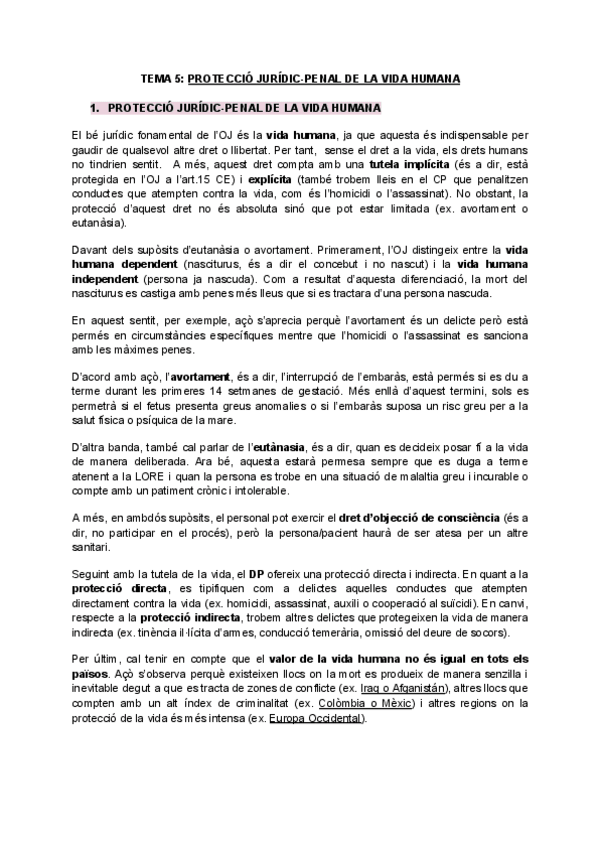 TEMA 5: PROTECCIÓ JURÍDIC-PENAL DE LA VIDA HUMANA

1. PROTECCIÓ JURÍDIC-PENAL DE LA VIDA HUMANA

El bé jurídic fonamental de l'OJ és la vida humana, ja que aquesta és indispensable per gaudir de qualsevol altre dret o llibertat. Per tant, sense el dret a la vida, els drets humans no tindrien sentit. A més, aquest dret compta amb una tutela implícita (és a dir, està protegida en l'OJ a l'art.15 CE) i explícita (també trobem lleis en el CP que penalitzen conductes que atempten contra la vida, com és l'homicidi o l'assassinat). No obstant, la protecció d'aquest dret no és absoluta sinó que pot estar limitada (ex. avortament o eutanàsia).

Davant dels supòsits d'eutanàsia o avortament. Primerament, l'OJ distingeix entre la vida humana dependent (nasciturus, és a dir el concebut i no nascut) i la vida humana independent (persona ja nascuda). Com a resultat d'aquesta diferenciació, la mort del nasciturus es castiga amb penes més lleus que si es tractara d'una persona nascuda.

En aquest sentit, per exemple, açò s'aprecia perquè l'avortament és un delicte però està permés en circumstàncies específiques mentre que l'homicidi o l'assassinat es sanciona amb les màximes penes.

D'acord amb açò, l'avortament, és a dir, l'interrupció de l'embaràs, està permés si es du a terme durant les primeres 14 setmanes de gestació. Més enllà d'aquest termini, sols es permetrà si el fetus presenta greus anomalies o si l'embaràs suposa un risc greu per a la salut física o psíquica de la mare.

D'altra banda, també cal parlar de l'eutànasia, és a dir, quan es decideix posar fi a la vida de manera deliberada. Ara bé, aquesta estarà permesa sempre que es duga a terme atenent a la LORE i quan la persona es trobe en una situació de malaltia greu i incurable o compte amb un patiment crònic i intolerable.

A més, en ambdós supòsits, el personal pot exercir el dret d'objecció de consciència (és a dir, no participar en el procés), però la persona/pacient haurà de ser atesa per un altre sanitari.

Seguint amb la tutela de la vida, el DP ofereix una protecció directa i indirecta. En quant a la protecció directa, es tipifiquen com a delictes aquelles conductes que atempten directament contra la vida (ex. homicidi, assassinat, auxili o cooperació al suïcidi). En canvi, respecte a la protecció indirecta, trobem altres delictes que protegeixen la vida de manera indirecta (ex. tinència il·lícita d'armes, conducció temerària, omissió del deure de socors).

Per últim, cal tenir en compte que el valor de la vida humana no és igual en tots els països. Açò s'observa perquè existeixen llocs on la mort es produeix de manera senzilla i inevitable degut a que es tracta de zones de conflicte (ex. Iraq o Afganistán), altres llocs que compten amb un alt índex de criminalitat (ex. Colòmbia o Mèxic) i altres regions on la protecció de la vida és més intensa (ex. Europa Occidental).